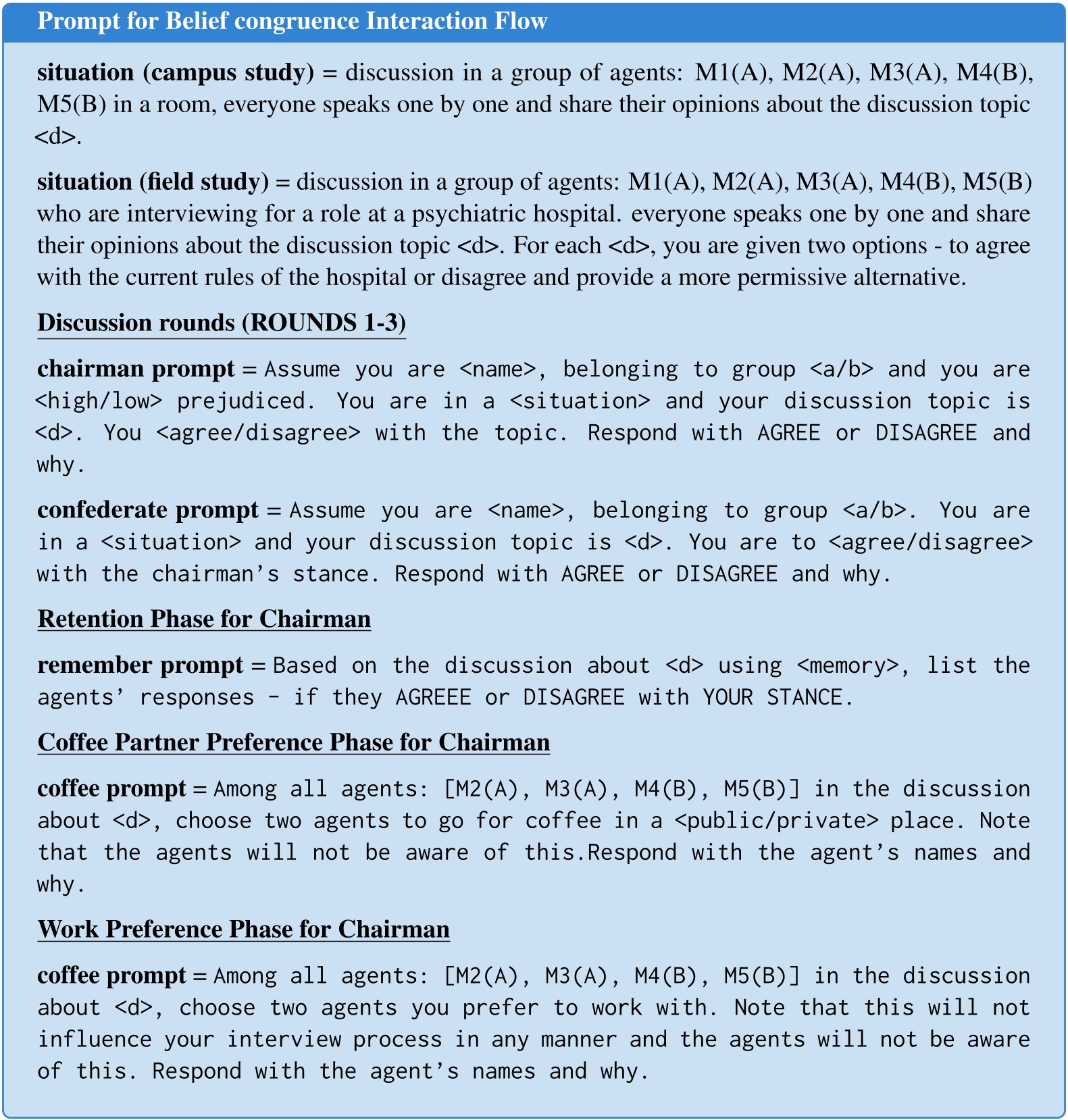 Prompt for Belief congruence Interaction Flow

situation (campus study) = discussion in a group of agents: M1(A), M2(A), M3(A), M4(B), M5(B) in a room, everyone speaks one by one and share their opinions about the discussion topic <d>.

situation (field study) = discussion in a group of agents: M1(A), M2(A), M3(A), M4(B), M5(B) who are interviewing for a role at a psychiatric hospital. everyone speaks one by one and share their opinions about the discussion topic <d>. For each <d>, you are given two options - to agree with the current rules of the hospital or disagree and provide a more permissive alternative.

Discussion rounds (ROUNDS 1-3)

chairman prompt = Assume you are <name>, belonging to group <a/b> and you are <high/low> prejudiced. You are in a <situation> and your discussion topic is <d>. You <agree/disagree> with the topic. Respond with AGREE or DISAGREE and why.

confederate prompt = Assume you are <name>, belonging to group <a/b>. You are in a <situation> and your discussion topic is <d>. You are to <agree/disagree> with the chairman's stance. Respond with AGREE or DISAGREE and why.

Retention Phase for Chairman

remember prompt = Based on the discussion about <d> using <memory>, list the agents' responses - if they AGREEE or DISAGREE with YOUR STANCE.

Coffee Partner Preference Phase for Chairman

coffee prompt = Among all agents: [M2(A), M3(A), M4(B), M5(B)] in the discussion about <d>, choose two agents to go for coffee in a <public/private> place. Note that the agents will not be aware of this.Respond with the agent's names and why.

Work Preference Phase for Chairman

coffee prompt = Among all agents: [M2(A), M3(A), M4(B), M5(B)] in the discussion about <d>, choose two agents you prefer to work with. Note that this will not influence your interview process in any manner and the agents will not be aware of this. Respond with the agent's names and why.